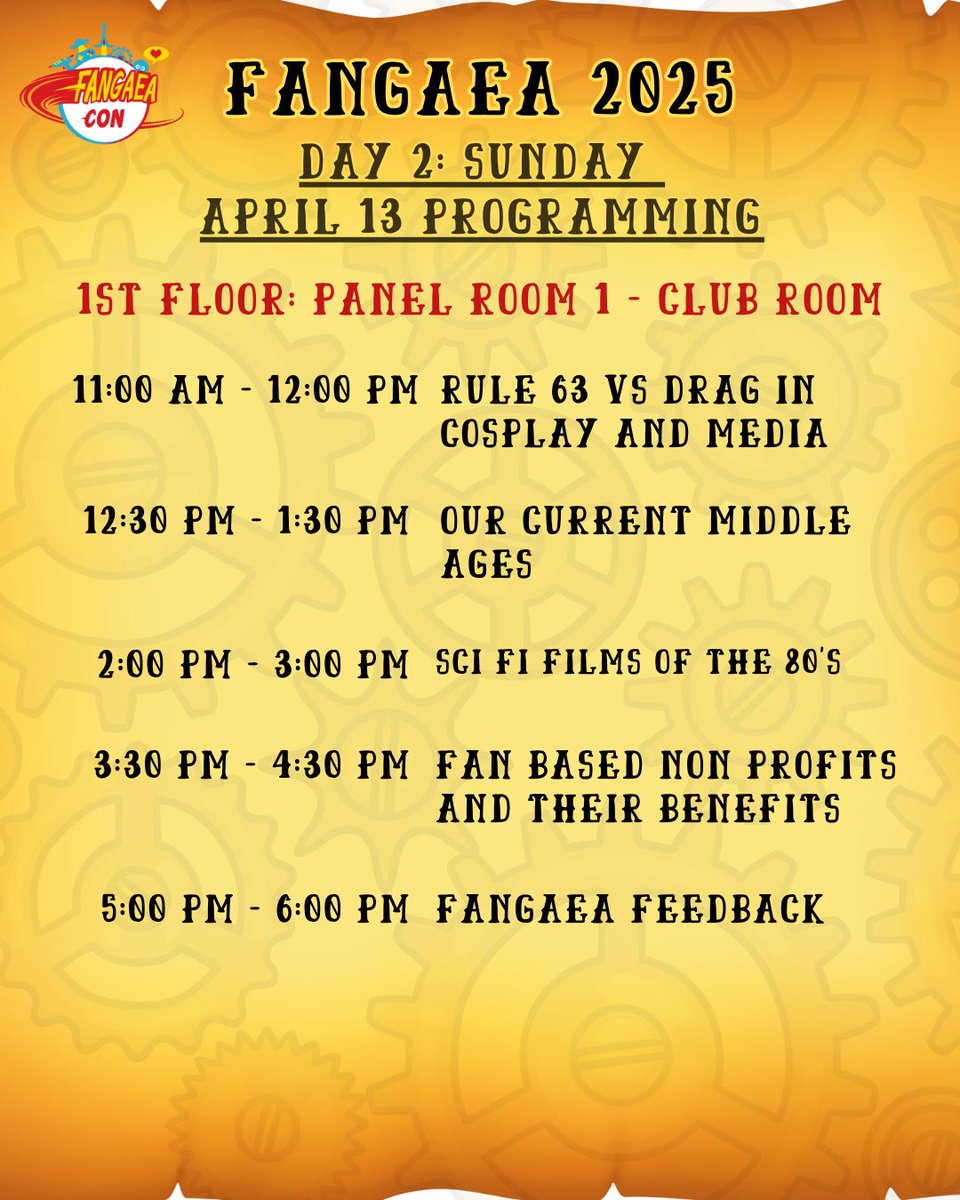 FANGAEA CON

FANGAEA 2025

DAY 2: SUNDAY
APRIL 13 PROGRAMMING

1ST FLOOR: PANEL ROOM 1 - CLUB ROOM

11:00 AM - 12:00 PM RULE 63 VS DRAG IN COSPLAY AND MEDIA

12:30 PM - 1:30 PM OUR CURRENT MIDDLE AGES

2:00 PM - 3:00 PM SCI FI FILMS OF THE 80'S

3:30 PM - 4:30 PM FAN BASED NON PROFITS AND THEIR BENEFITS

5:00 PM - 6:00 PM FANGAEA FEEDBACK